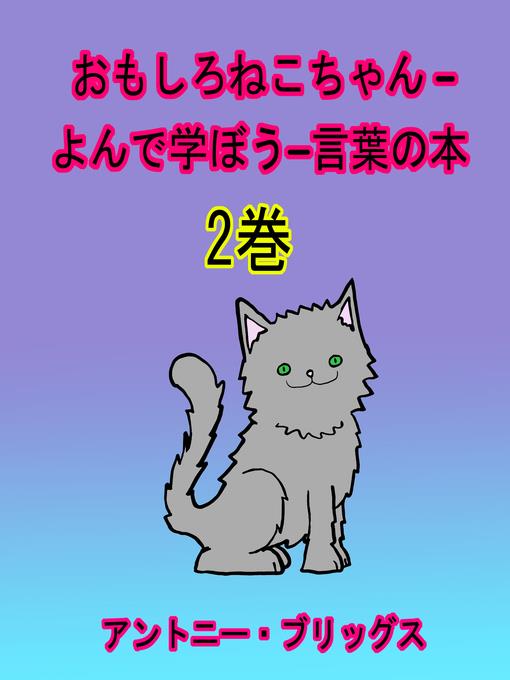 おもしろねこちゃん－よんで学ぼう－言葉の本

2巻

アントニー・ブリッグス